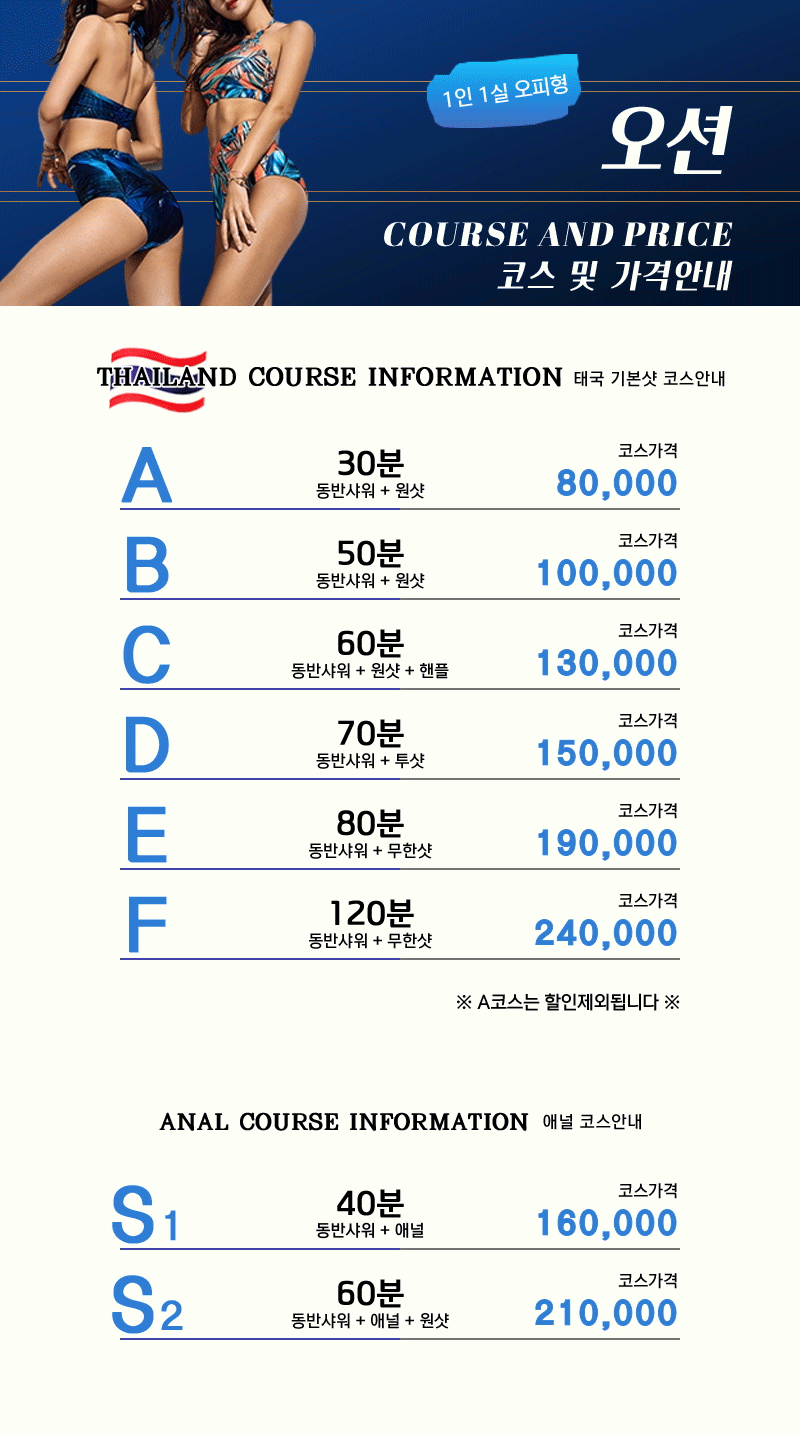 1인 1실 오피형

오션

COURSE AND PRICE
코스 및 가격안내

THAILAND COURSE INFORMATION 태국 기본샷 코스안내

A 30분 동반샤워 + 원샷 코스가격 80,000

B 50분 동반샤워 + 원샷 코스가격 100,000

C 60분 동반샤워 + 원샷 + 핸플 코스가격 130,000

D 70분 동반샤워 + 투샷 코스가격 150,000

E 80분 동반샤워 + 무한샷 코스가격 190,000

F 120분 동반샤워 + 무한샷 코스가격 240,000

※ A코스는 할인제외됩니다 ※

ANAL COURSE INFORMATION 애널 코스안내

S1 40분 동반샤워 + 애널 코스가격 160,000

S2 60분 동반샤워 + 애널 + 원샷 코스가격 210,000